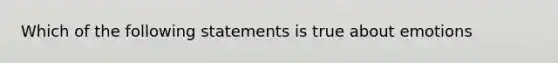 Which of the following statements is true about emotions